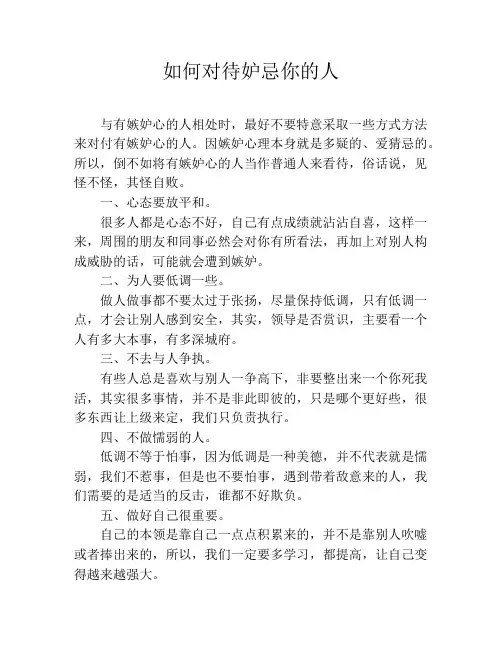 如何对待妒忌你的人

与有嫉妒心的人相处时，最好不要特意采取一些方式方法来对付有嫉妒心的人。因嫉妒心理本身就是多疑的、爱猜忌的。所以，倒不如将有嫉妒心的人当作普通人来看待，俗话说，见怪不怪，其怪自败。

一、心态要放平和。

很多人都是心态不好，自己有点成绩就沾沾自喜，这样一来，周围的朋友和同事必然会对你有所看法，再加上对别人构成威胁的话，可能就会遭到嫉妒。

二、为人要低调一些。

做人做事都不要太过于张扬，尽量保持低调，只有低调一点，才会让别人感到安全，其实，领导是否赏识，主要看一个人有多大本事，有多深城府。

三、不去与人争执。

有些人总是喜欢与别人一争高下，非要整出来一个你死我活，其实很多事情，并不是非此即彼的，只是哪个更好些，很多东西让上级来定，我们只负责执行。

四、不做懦弱的人。

低调不等于怕事，因为低调是一种美德，并不代表就是懦弱，我们不惹事，但是也不要怕事，遇到带着敌意来的人，我们需要的是适当的反击，谁都不好欺负。

五、做好自己很重要。

自己的本领是靠自己一点点积累来的，并不是靠别人吹嘘或者捧出来的，所以，我们一定要多学习，都提高，让自己变得越来越强大。